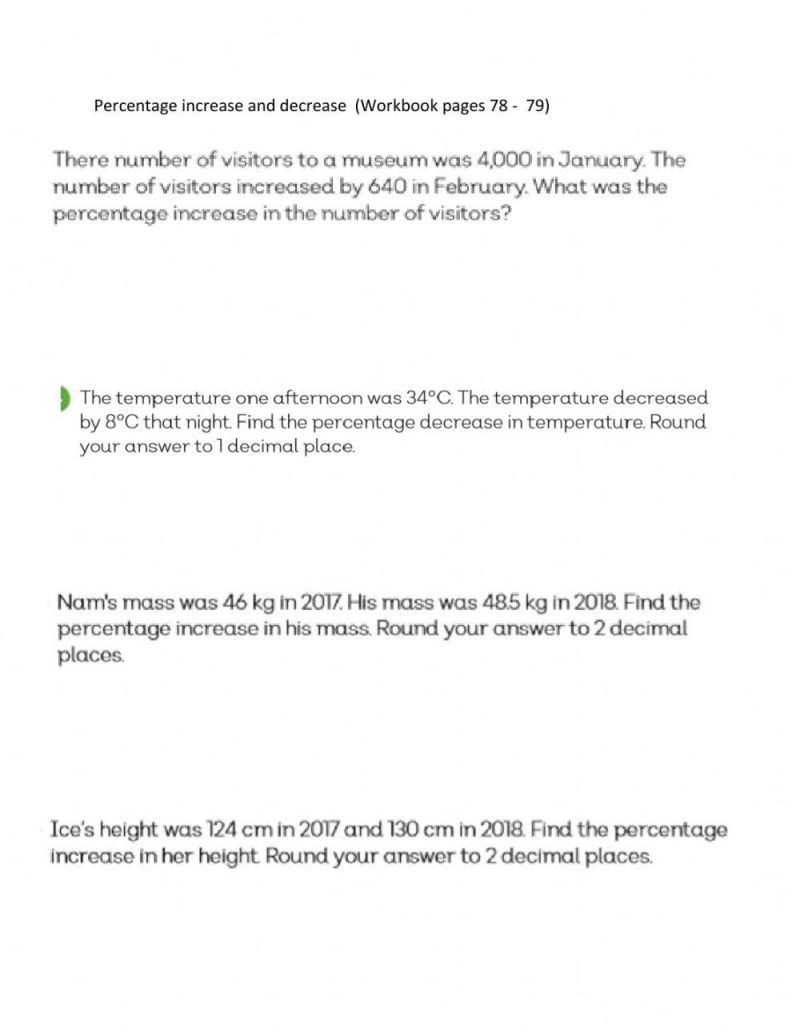 Percentage increase and decrease (Workbook pages 78 - 79)

There number of visitors to a museum was 4,000 in January. The number of visitors increased by 640 in February. What was the percentage increase in the number of visitors?

The temperature one afternoon was 34°C. The temperature decreased by 8°C that night. Find the percentage decrease in temperature. Round your answer to 1 decimal place.

Nam's mass was 46 kg in 2017. His mass was 48.5 kg in 2018. Find the percentage increase in his mass. Round your answer to 2 decimal places.

Ice's height was 124 cm in 2017 and 130 cm in 2018. Find the percentage increase in her height. Round your answer to 2 decimal places.